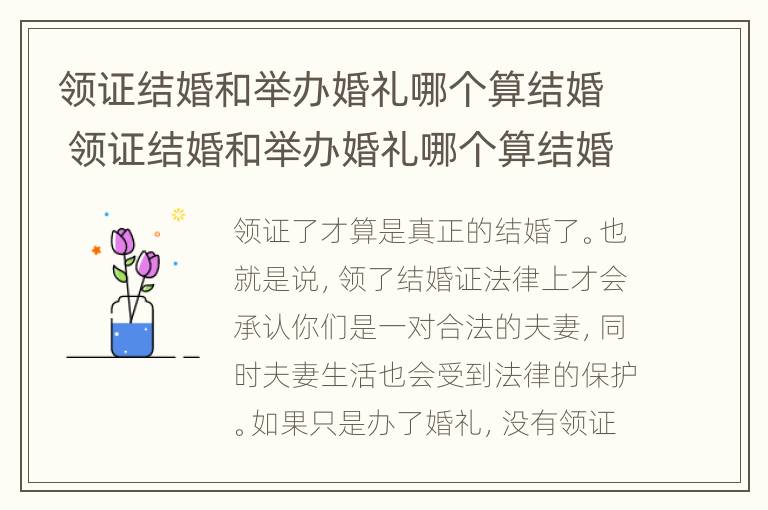 领证结婚和举办婚礼哪个算结婚
领证结婚和举办婚礼哪个算结婚

领证了才算是真正的结婚了。也就是说，领了结婚证法律上才会承认你们是一对合法的夫妻，同时夫妻生活也会受到法律的保护。如果只是办了婚礼，没有领证